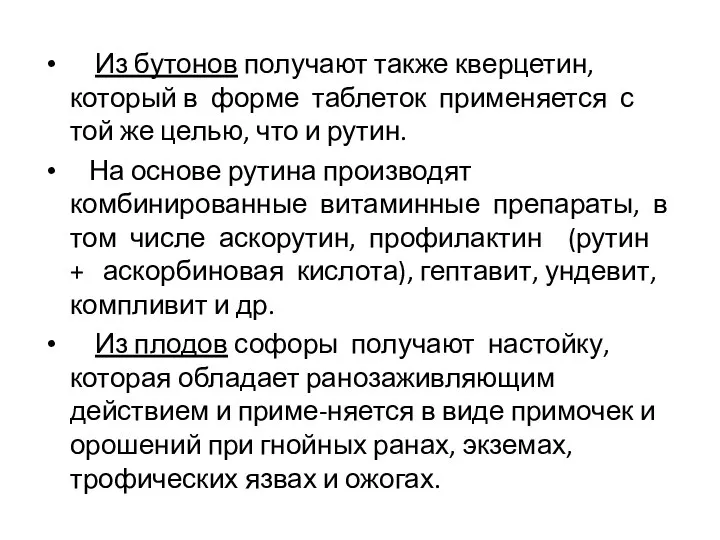 • Из бутонов получают также кверцетин, который в форме таблеток применяется с той же целью, что и рутин.

• На основе рутина производят комбинированные витаминные препараты, в том числе аскорутин, профилактин (рутин + аскорбиновая кислота), гептавит, ундевит, компливит и др.

• Из плодов софоры получают настойку, которая обладает ранозаживляющим действием и приме-няется в виде примочек и орошений при гнойных ранах, экземах, трофических язвах и ожогах.